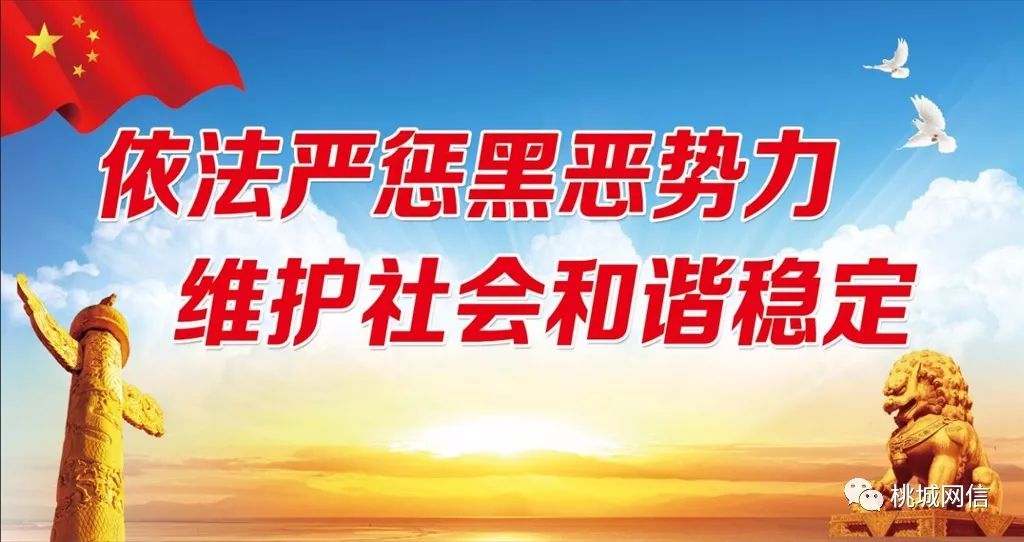 依法严惩黑恶势力
维护社会和谐稳定

桃城网信